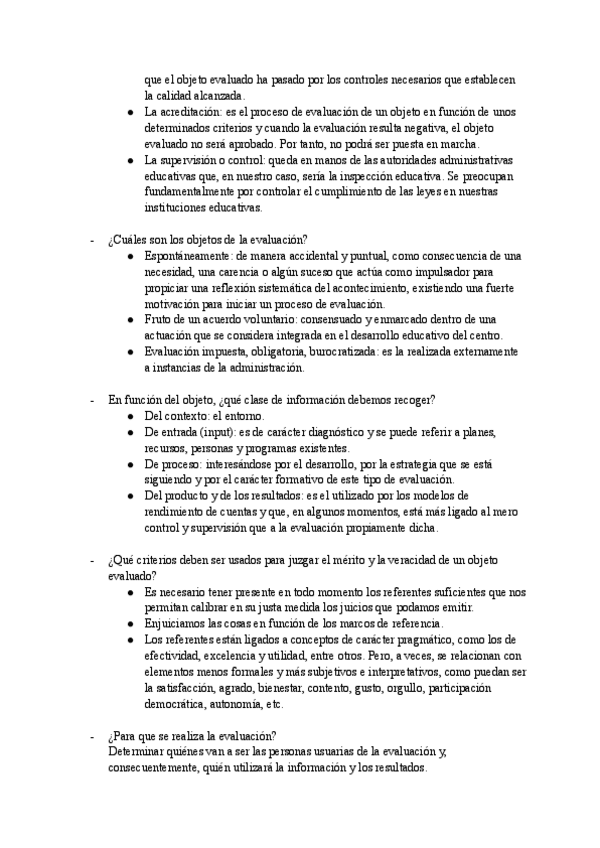 que el objeto evaluado ha pasado por los controles necesarios que establecen la calidad alcanzada.

● La acreditación: es el proceso de evaluación de un objeto en función de unos determinados criterios y cuando la evaluación resulta negativa, el objeto evaluado no será aprobado. Por tanto, no podrá ser puesta en marcha.
● La supervisión o control: queda en manos de las autoridades administrativas educativas que, en nuestro caso, sería la inspección educativa. Se preocupan fundamentalmente por controlar el cumplimiento de las leyes en nuestras instituciones educativas.

- ¿Cuáles son los objetos de la evaluación?
● Espontáneamente: de manera accidental y puntual, como consecuencia de una necesidad, una carencia o algún suceso que actúa como impulsador para propiciar una reflexión sistemática del acontecimiento, existiendo una fuerte motivación para iniciar un proceso de evaluación.
● Fruto de un acuerdo voluntario: consensuado y enmarcado dentro de una actuación que se considera integrada en el desarrollo educativo del centro.
● Evaluación impuesta, obligatoria, burocratizada: es la realizada externamente a instancias de la administración.

- En función del objeto, ¿qué clase de información debemos recoger?
● Del contexto: el entorno.
● De entrada (input): es de carácter diagnóstico y se puede referir a planes, recursos, personas y programas existentes.
● De proceso: interesándose por el desarrollo, por la estrategia que se está siguiendo y por el carácter formativo de este tipo de evaluación.
● Del producto y de los resultados: es el utilizado por los modelos de rendimiento de cuentas y que, en algunos momentos, está más ligado al mero control y supervisión que a la evaluación propiamente dicha.

- ¿Qué criterios deben ser usados para juzgar el mérito y la veracidad de un objeto evaluado?
● Es necesario tener presente en todo momento los referentes suficientes que nos permitan calibrar en su justa medida los juicios que podamos emitir.
● Enjuiciamos las cosas en función de los marcos de referencia.
● Los referentes están ligados a conceptos de carácter pragmático, como los de efectividad, excelencia y utilidad, entre otros. Pero, a veces, se relacionan con elementos menos formales y más subjetivos e interpretativos, como puedan ser la satisfacción, agrado, bienestar, contento, gusto, orgullo, participación democrática, autonomía, etc.

- ¿Para que se realiza la evaluación?
Determinar quiénes van a ser las personas usuarias de la evaluación y, consecuentemente, quién utilizará la información y los resultados.